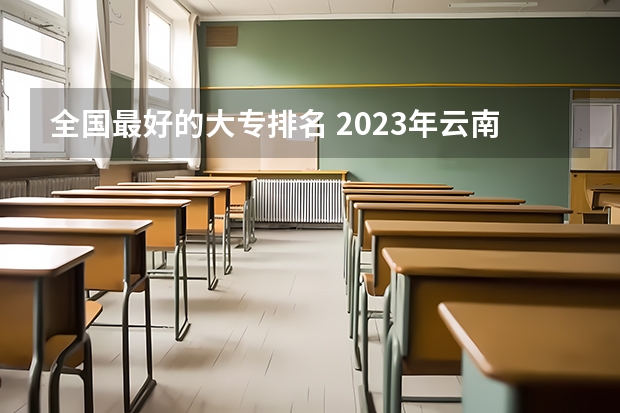 全国最好的大专排名 2023年云南